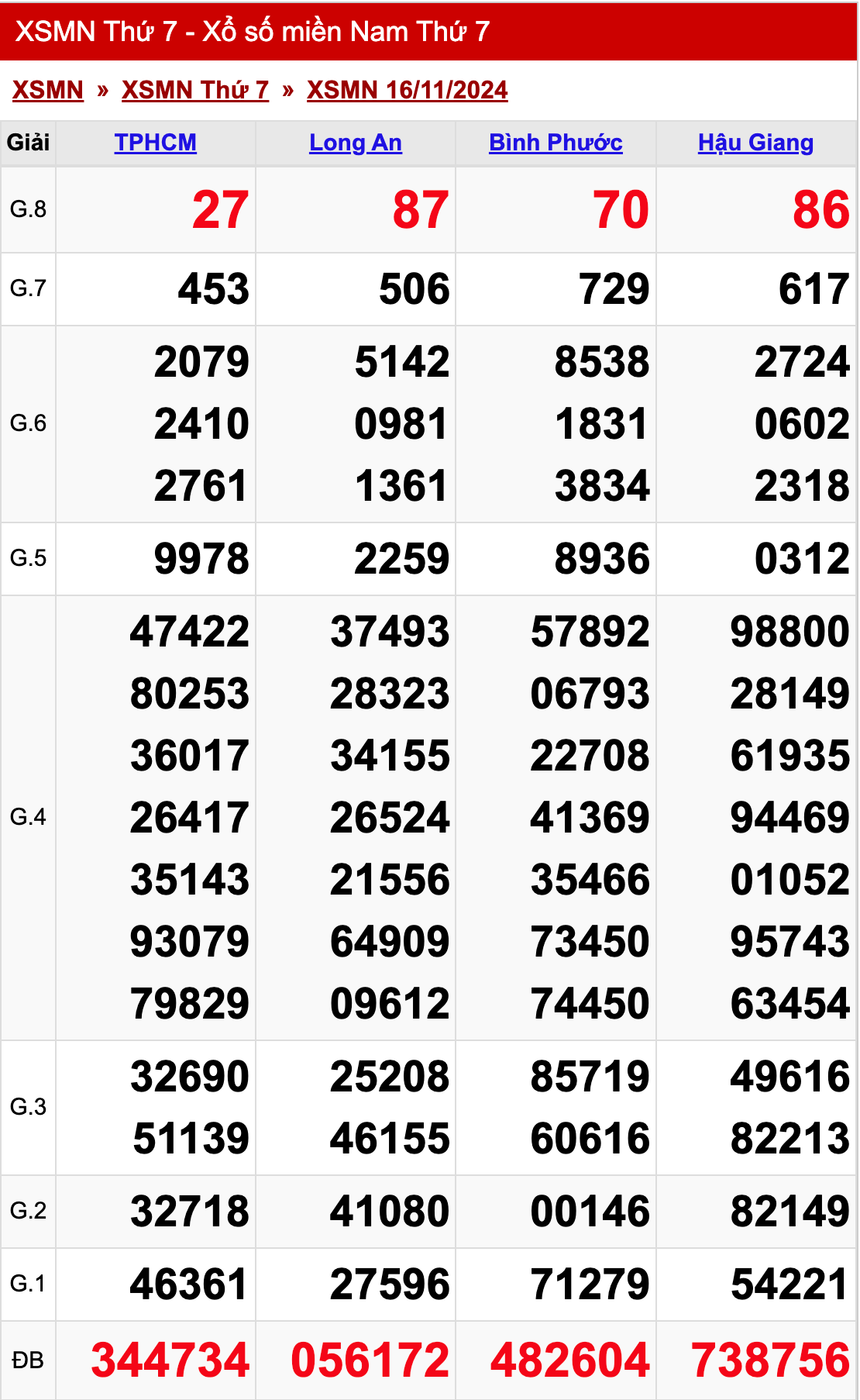 XSMN Thứ 7 - Xổ số miền Nam Thứ 7

XSMN » XSMN Thứ 7 » XSMN 16/11/2024

| Giải | TPHCM | Long An | Bình Phước | Hậu Giang |
|---|---|---|---|---|
| G.8 | 27 | 87 | 70 | 86 |
| G.7 | 453 | 506 | 729 | 617 |
| G.6 | 2079 2410 2761 | 5142 0981 1361 | 8538 1831 3834 | 2724 0602 2318 |
| G.5 | 9978 | 2259 | 8936 | 0312 |
| G.4 | 47422 80253 36017 26417 35143 93079 79829 | 37493 28323 34155 26524 21556 64909 09612 | 57892 06793 22708 41369 35466 73450 74450 | 98800 28149 61935 94469 01052 95743 63454 |
| G.3 | 32690 51139 | 25208 46155 | 85719 60616 | 49616 82213 |
| G.2 | 32718 | 41080 | 00146 | 82149 |
| G.1 | 46361 | 27596 | 71279 | 54221 |
| ĐB | 344734 | 056172 | 482604 | 738756 |